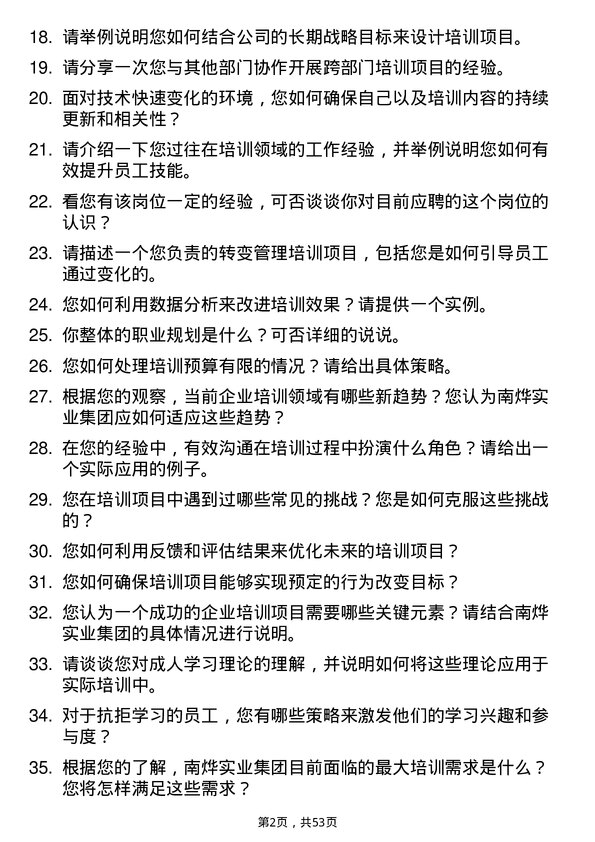 18. 请举例说明您如何结合公司的长期战略目标来设计培训项目。

19. 请分享一次您与其他部门协作开展跨部门培训项目的经验。

20. 面对技术快速变化的环境，您如何确保自己以及培训内容的持续更新和相关性？

21. 请介绍一下您过往在培训领域的工作经验，并举例说明您如何有效提升员工技能。

22. 看您有该岗位一定的经验，可否谈谈你对目前应聘的这个岗位的认识？

23. 请描述一个您负责的转变管理培训项目，包括您是如何引导员工通过变化的。

24. 您如何利用数据分析来改进培训效果？请提供一个实例。

25. 你整体的职业规划是什么？可否详细的说说。

26. 您如何处理培训预算有限的情况？请给出具体策略。

27. 根据您的观察，当前企业培训领域有哪些新趋势？您认为南烨实业集团应如何适应这些趋势？

28. 在您的经验中，有效沟通在培训过程中扮演什么角色？请给出一个实际应用的例子。

29. 您在培训项目中遇到过哪些常见的挑战？您是如何克服这些挑战的？

30. 您如何利用反馈和评估结果来优化未来的培训项目？

31. 您如何确保培训项目能够实现预定的行为改变目标？

32. 您认为一个成功的企业培训项目需要哪些关键元素？请结合南烨实业集团的具体情况进行说明。

33. 请谈谈您对成人学习理论的理解，并说明如何将这些理论应用于实际培训中。

34. 对于抗拒学习的员工，您有哪些策略来激发他们的学习兴趣和参与度？

35. 根据您的了解，南烨实业集团目前面临的最大培训需求是什么？您将怎样满足这些需求？

第2页，共53页